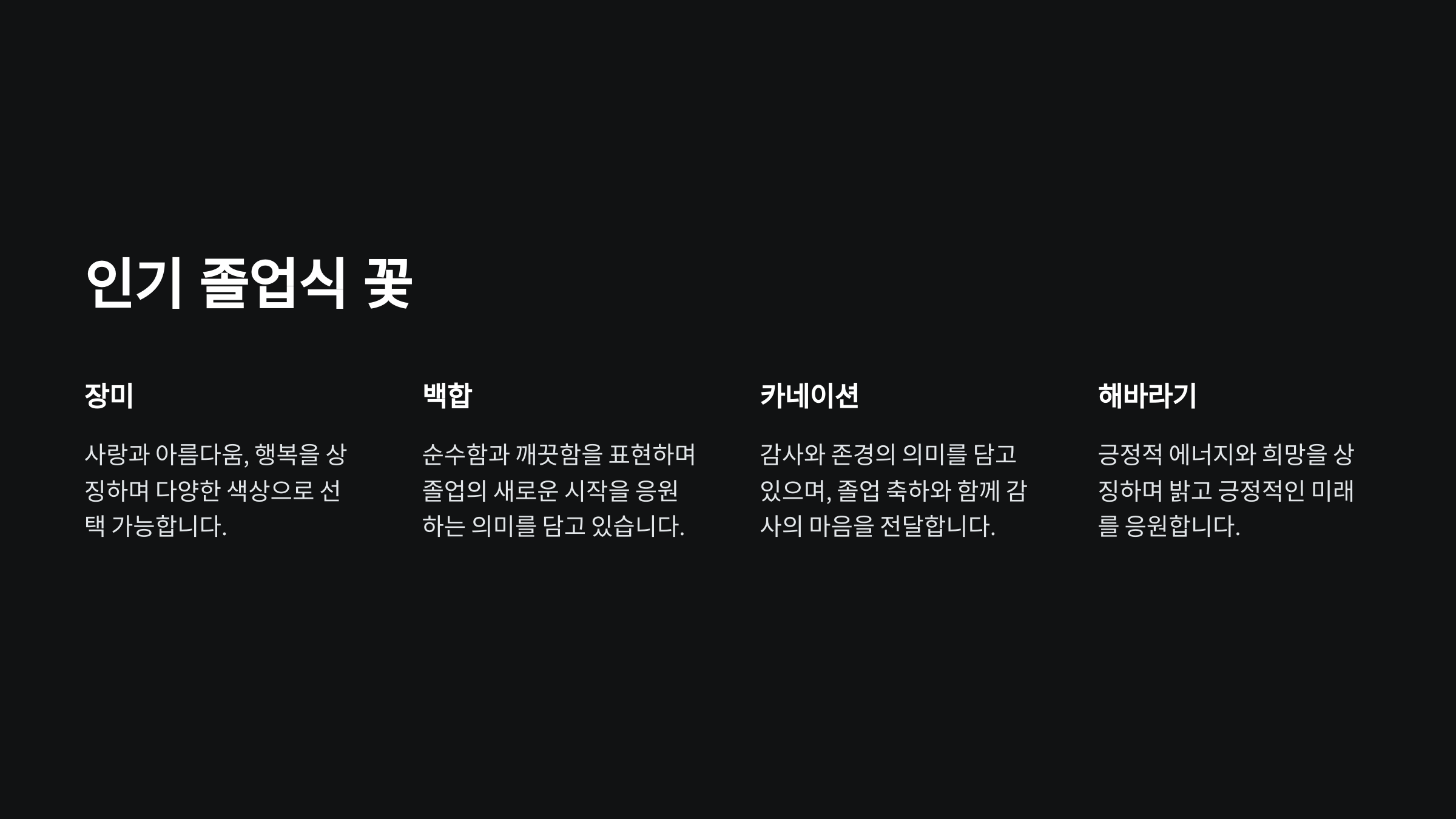 인기 졸업식 꽃

장미

사랑과 아름다움, 행복을 상징하며 다양한 색상으로 선택 가능합니다.

백합

순수함과 깨끗함을 표현하며 졸업의 새로운 시작을 응원하는 의미를 담고 있습니다.

카네이션

감사와 존경의 의미를 담고 있으며, 졸업 축하와 함께 감사의 마음을 전달합니다.

해바라기

긍정적 에너지와 희망을 상징하며 밝고 긍정적인 미래를 응원합니다.